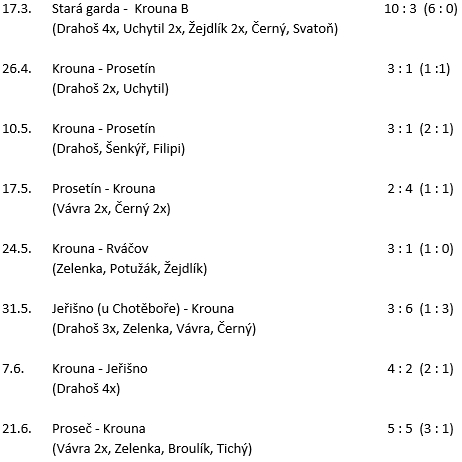 17.3. Stará garda - Krouna B 10 : 3 (6 : 0)
(Drahoš 4x, Uchytil 2x, Žejdlík 2x, Černý, Svatoň)

26.4. Krouna - Prosetín 3 : 1 (1 :1)
(Drahoš 2x, Uchytil)

10.5. Krouna - Prosetín 3 : 1 (2 : 1)
(Drahoš, Šenkýř, Filipi)

17.5. Prosetín - Krouna 2 : 4 (1 : 1)
(Vávra 2x, Černý 2x)

24.5. Krouna - Rváčov 3 : 1 (1 : 0)
(Zelenka, Potužák, Žejdlík)

31.5. Jeřišno (u Chotěboře) - Krouna 3 : 6 (1 : 3)
(Drahoš 3x, Zelenka, Vávra, Černý)

7.6. Krouna - Jeřišno 4 : 2 (2 : 1)
(Drahoš 4x)

21.6. Proseč - Krouna 5 : 5 (3 : 1)
(Vávra 2x, Zelenka, Broulík, Tichý)